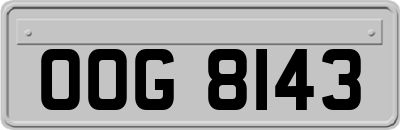 OOG 8143